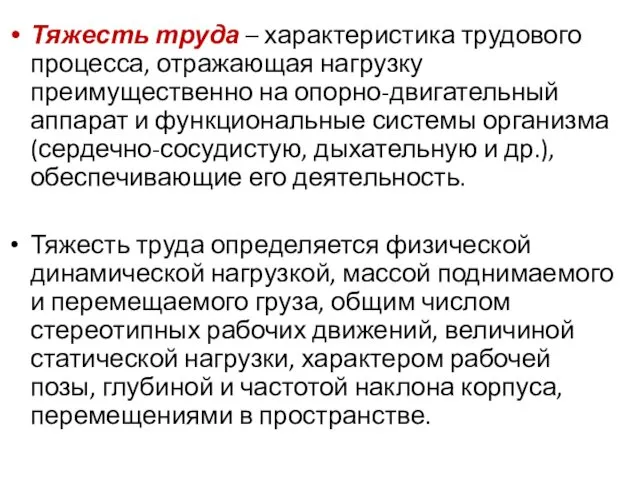 • Тяжесть труда – характеристика трудового процесса, отражающая нагрузку преимущественно на опорно-двигательный аппарат и функциональные системы организма (сердечно-сосудистую, дыхательную и др.), обеспечивающие его деятельность.

• Тяжесть труда определяется физической динамической нагрузкой, массой поднимаемого и перемещаемого груза, общим числом стереотипных рабочих движений, величиной статической нагрузки, характером рабочей позы, глубиной и частотой наклона корпуса, перемещениями в пространстве.